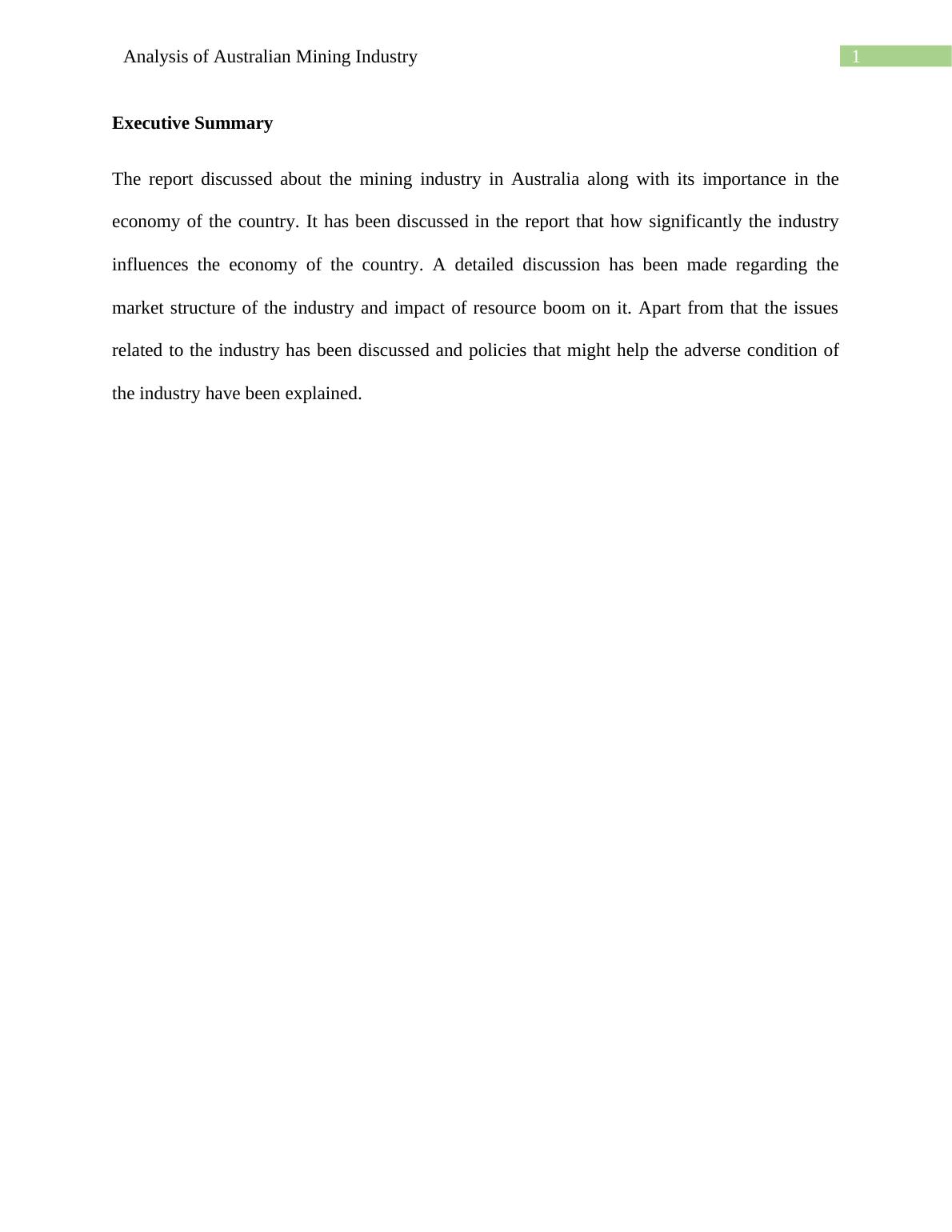 Analysis of Australian Mining Industry 1

Executive Summary

The report discussed about the mining industry in Australia along with its importance in the economy of the country. It has been discussed in the report that how significantly the industry influences the economy of the country. A detailed discussion has been made regarding the market structure of the industry and impact of resource boom on it. Apart from that the issues related to the industry has been discussed and policies that might help the adverse condition of the industry have been explained.